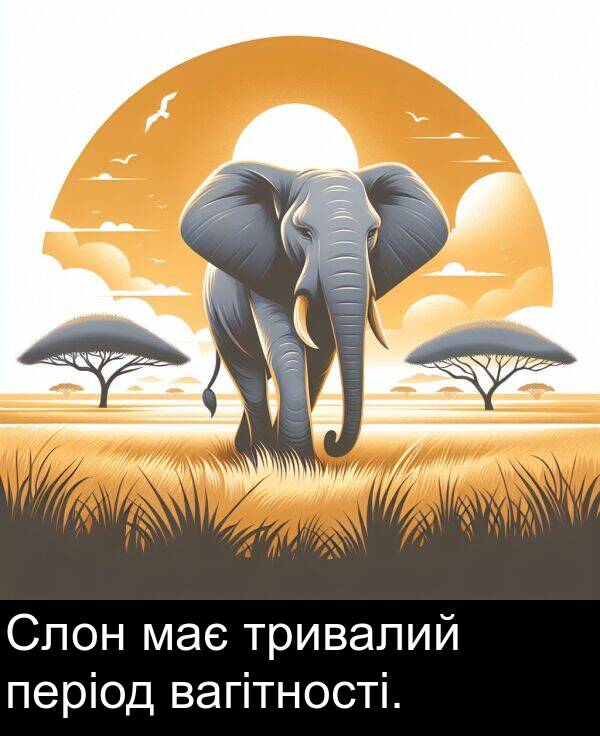 Слон має тривалий період вагітності.